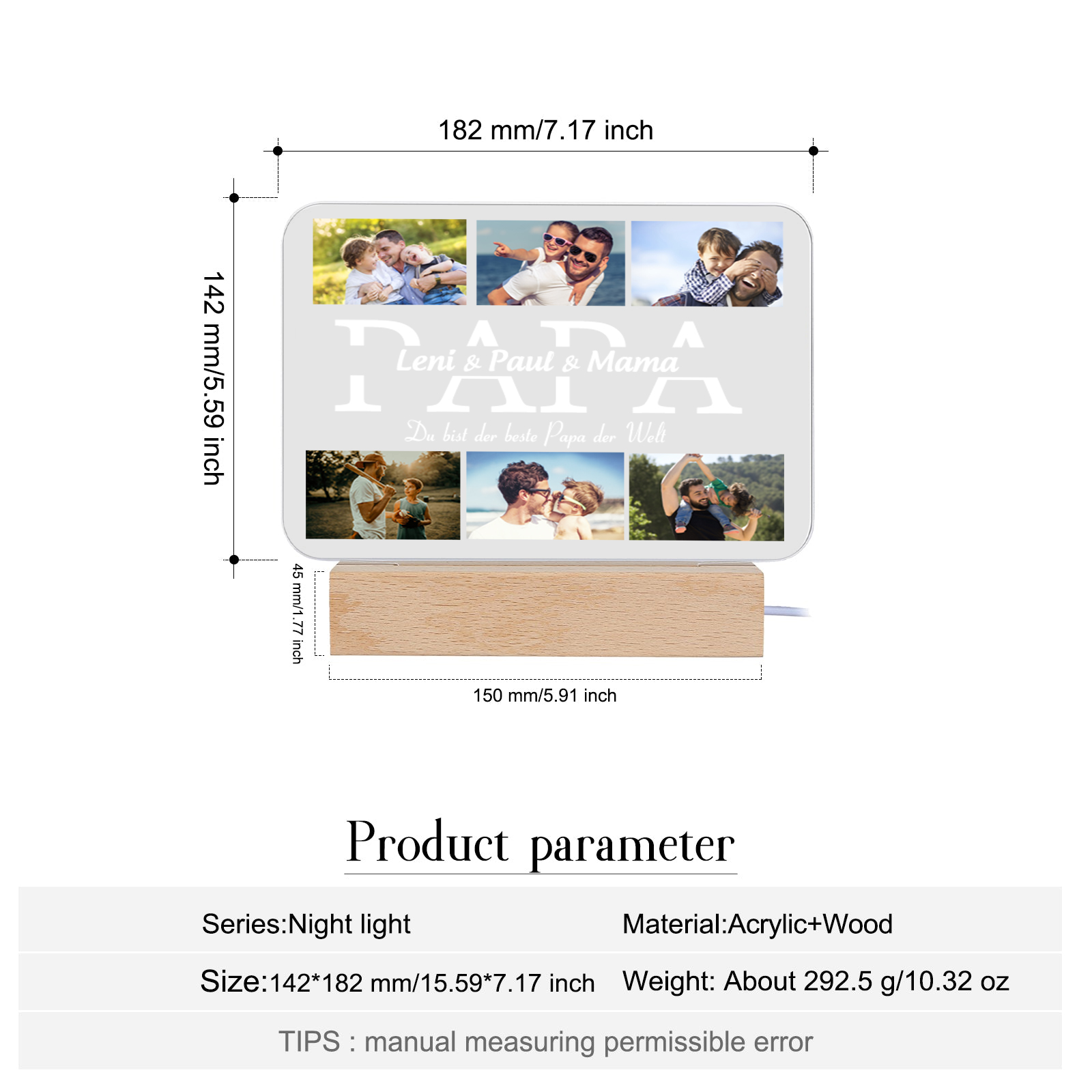 182 mm/7.17 inch

142 mm/5.59 inch

PAPA

Leni & Paul & Mama

Du bist der beste Papa der Welt

45 mm/1.77 inch

150 mm/5.91 inch

Product parameter

Series:Night light

Material:Acrylic+Wood

Size:142*182 mm/15.59*7.17 inch

Weight: About 292.5 g/10.32 oz

TIPS : manual measuring permissible error